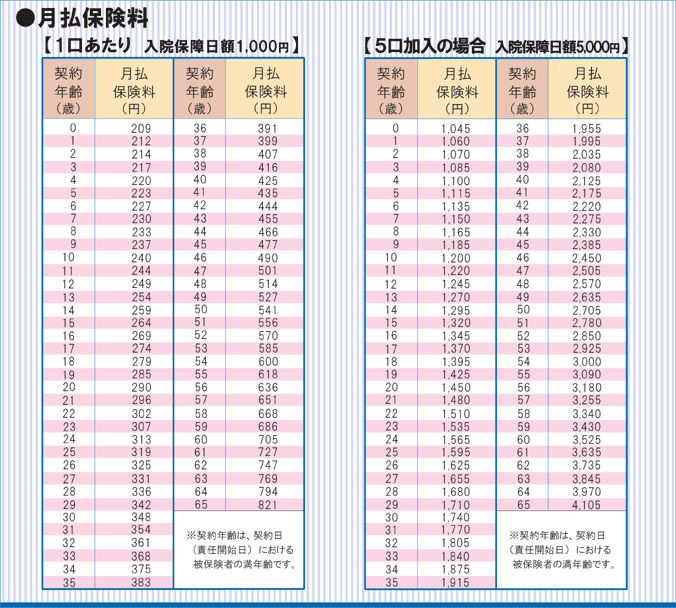 ●月払保険料

【1口あたり 入院保障日額1,000円】

| 契約年齢（歳） | 月払保険料（円） | 契約年齢（歳） | 月払保険料（円） |
|---|---|---|---|
| 0 | 209 | 36 | 391 |
| 1 | 212 | 37 | 399 |
| 2 | 214 | 38 | 407 |
| 3 | 217 | 39 | 416 |
| 4 | 220 | 40 | 425 |
| 5 | 223 | 41 | 435 |
| 6 | 227 | 42 | 444 |
| 7 | 230 | 43 | 455 |
| 8 | 233 | 44 | 466 |
| 9 | 237 | 45 | 477 |
| 10 | 240 | 46 | 490 |
| 11 | 244 | 47 | 501 |
| 12 | 249 | 48 | 514 |
| 13 | 254 | 49 | 527 |
| 14 | 259 | 50 | 541 |
| 15 | 264 | 51 | 556 |
| 16 | 269 | 52 | 570 |
| 17 | 274 | 53 | 585 |
| 18 | 279 | 54 | 600 |
| 19 | 285 | 55 | 618 |
| 20 | 290 | 56 | 636 |
| 21 | 296 | 57 | 651 |
| 22 | 302 | 58 | 668 |
| 23 | 307 | 59 | 686 |
| 24 | 313 | 60 | 705 |
| 25 | 319 | 61 | 727 |
| 26 | 325 | 62 | 747 |
| 27 | 331 | 63 | 769 |
| 28 | 336 | 64 | 794 |
| 29 | 342 | 65 | 821 |
| 30 | 348 | | |
| 31 | 354 | | |
| 32 | 361 | | |
| 33 | 368 | | |
| 34 | 375 | | |
| 35 | 383 | | |

※契約年齢は、契約日（責任開始日）における被保険者の満年齢です。

【5口加入の場合 入院保障日額5,000円】

| 契約年齢（歳） | 月払保険料（円） | 契約年齢（歳） | 月払保険料（円） |
|---|---|---|---|
| 0 | 1,045 | 36 | 1,955 |
| 1 | 1,060 | 37 | 1,995 |
| 2 | 1,070 | 38 | 2,035 |
| 3 | 1,085 | 39 | 2,080 |
| 4 | 1,100 | 40 | 2,125 |
| 5 | 1,115 | 41 | 2,175 |
| 6 | 1,135 | 42 | 2,220 |
| 7 | 1,150 | 43 | 2,275 |
| 8 | 1,165 | 44 | 2,330 |
| 9 | 1,185 | 45 | 2,385 |
| 10 | 1,200 | 46 | 2,450 |
| 11 | 1,220 | 47 | 2,505 |
| 12 | 1,245 | 48 | 2,570 |
| 13 | 1,270 | 49 | 2,635 |
| 14 | 1,295 | 50 | 2,705 |
| 15 | 1,320 | 51 | 2,780 |
| 16 | 1,345 | 52 | 2,850 |
| 17 | 1,370 | 53 | 2,925 |
| 18 | 1,395 | 54 | 3,000 |
| 19 | 1,425 | 55 | 3,090 |
| 20 | 1,450 | 56 | 3,180 |
| 21 | 1,480 | 57 | 3,255 |
| 22 | 1,510 | 58 | 3,340 |
| 23 | 1,535 | 59 | 3,430 |
| 24 | 1,565 | 60 | 3,525 |
| 25 | 1,595 | 61 | 3,635 |
| 26 | 1,625 | 62 | 3,735 |
| 27 | 1,655 | 63 | 3,845 |
| 28 | 1,680 | 64 | 3,970 |
| 29 | 1,710 | 65 | 4,105 |
| 30 | 1,740 | | |
| 31 | 1,770 | | |
| 32 | 1,805 | | |
| 33 | 1,840 | | |
| 34 | 1,875 | | |
| 35 | 1,915 | | |

※契約年齢は、契約日（責任開始日）における被保険者の満年齢です。